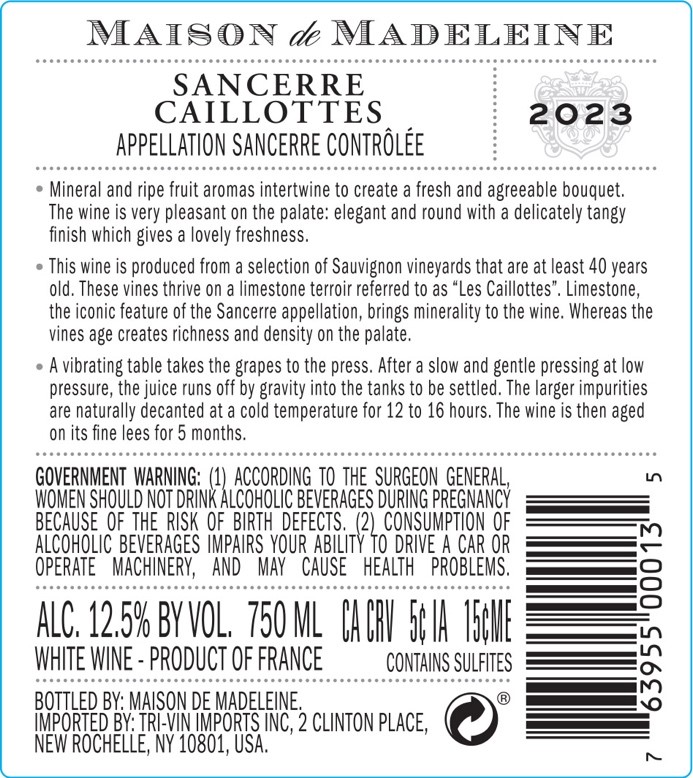 MAISON de MADELEINE

SANCERRE
CAILLOTTES
APPELLATION SANCERRE CONTRÔLÉE

2023

• Mineral and ripe fruit aromas intertwine to create a fresh and agreeable bouquet. The wine is very pleasant on the palate: elegant and round with a delicately tangy finish which gives a lovely freshness.

• This wine is produced from a selection of Sauvignon vineyards that are at least 40 years old. These vines thrive on a limestone terroir referred to as "Les Caillottes". Limestone, the iconic feature of the Sancerre appellation, brings minerality to the wine. Whereas the vines age creates richness and density on the palate.

• A vibrating table takes the grapes to the press. After a slow and gentle pressing at low pressure, the juice runs off by gravity into the tanks to be settled. The larger impurities are naturally decanted at a cold temperature for 12 to 16 hours. The wine is then aged on its fine lees for 5 months.

GOVERNMENT WARNING: (1) ACCORDING TO THE SURGEON GENERAL, WOMEN SHOULD NOT DRINK ALCOHOLIC BEVERAGES DURING PREGNANCY BECAUSE OF THE RISK OF BIRTH DEFECTS. (2) CONSUMPTION OF ALCOHOLIC BEVERAGES IMPAIRS YOUR ABILITY TO DRIVE A CAR OR OPERATE MACHINERY, AND MAY CAUSE HEALTH PROBLEMS.

ALC. 12.5% BY VOL. 750 ML CA CRV 5¢ IA 15¢ME
WHITE WINE - PRODUCT OF FRANCE CONTAINS SULFITES

BOTTLED BY: MAISON DE MADELEINE.
IMPORTED BY: TRI-VIN IMPORTS INC, 2 CLINTON PLACE,
NEW ROCHELLE, NY 10801, USA.

®

7 63955 00013 5